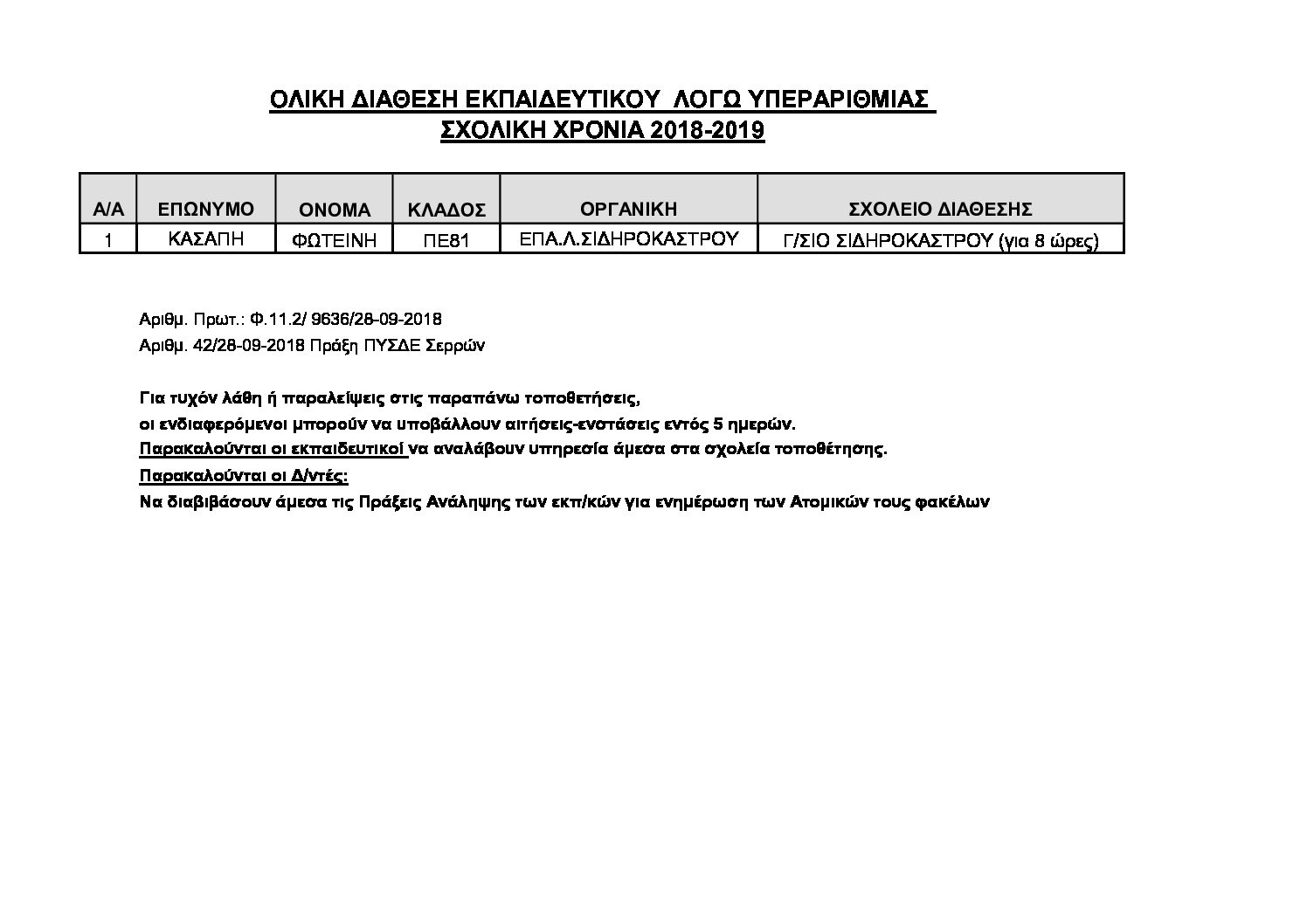 ΟΛΙΚΗ ΔΙΑΘΕΣΗ ΕΚΠΑΙΔΕΥΤΙΚΟΥ ΛΟΓΩ ΥΠΕΡΑΡΙΘΜΙΑΣ
ΣΧΟΛΙΚΗ ΧΡΟΝΙΑ 2018-2019

| Α/Α | ΕΠΩΝΥΜΟ | ΟΝΟΜΑ | ΚΛΑΔΟΣ | ΟΡΓΑΝΙΚΗ | ΣΧΟΛΕΙΟ ΔΙΑΘΕΣΗΣ |
|---|---|---|---|---|---|
| 1 | ΚΑΣΑΠΗ | ΦΩΤΕΙΝΗ | ΠΕ81 | ΕΠΑ.Λ.ΣΙΔΗΡΟΚΑΣΤΡΟΥ | Γ/ΣΙΟ ΣΙΔΗΡΟΚΑΣΤΡΟΥ (για 8 ώρες) |

Αριθμ. Πρωτ.: Φ.11.2/ 9636/28-09-2018
Αριθμ. 42/28-09-2018 Πράξη ΠΥΣΔΕ Σερρών

Για τυχόν λάθη ή παραλείψεις στις παραπάνω τοποθετήσεις,
οι ενδιαφερόμενοι μπορούν να υποβάλλουν αιτήσεις-ενστάσεις εντός 5 ημερών.
Παρακαλούνται οι εκπαιδευτικοί να αναλάβουν υπηρεσία άμεσα στα σχολεία τοποθέτησης.
Παρακαλούνται οι Δ/ντές:
Να διαβιβάσουν άμεσα τις Πράξεις Ανάληψης των εκπ/κών για ενημέρωση των Ατομικών τους φακέλων